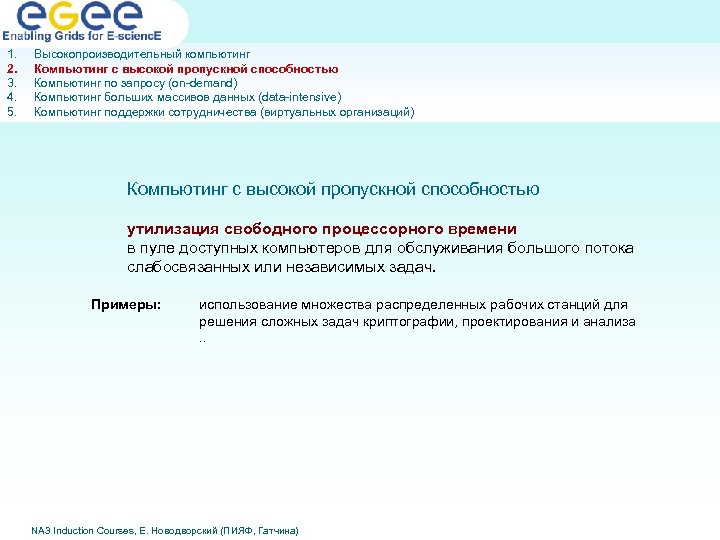 eGee
Enabling Grids for E-sciencE

1. Высокопроизводительный компьютинг
2. Компьютинг с высокой пропускной способностью
3. Компьютинг по запросу (on-demand)
4. Компьютинг больших массивов данных (data-intensive)
5. Компьютинг поддержки сотрудничества (виртуальных организаций)

Компьютинг с высокой пропускной способностью

утилизация свободного процессорного времени
в пуле доступных компьютеров для обслуживания большого потока слабосвязанных или независимых задач.

Примеры: использование множества распределенных рабочих станций для решения сложных задач криптографии, проектирования и анализа ..

NA3 Induction Courses, Е. Новодворский (ПИЯФ, Гатчина)